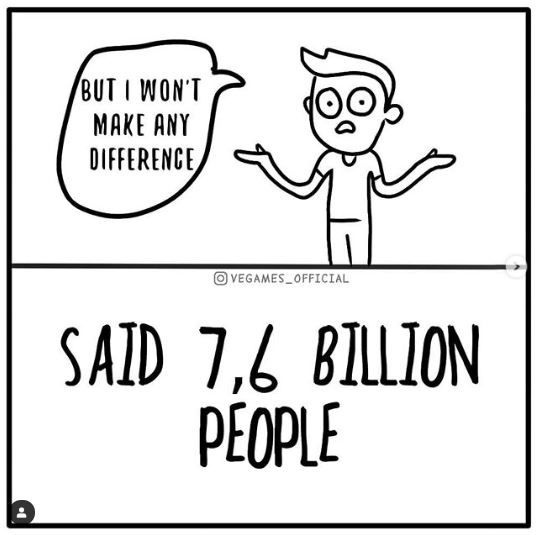 BUT I WON'T MAKE ANY DIFFERENCE

VEGAMES_OFFICIAL

SAID 7,6 BILLION PEOPLE